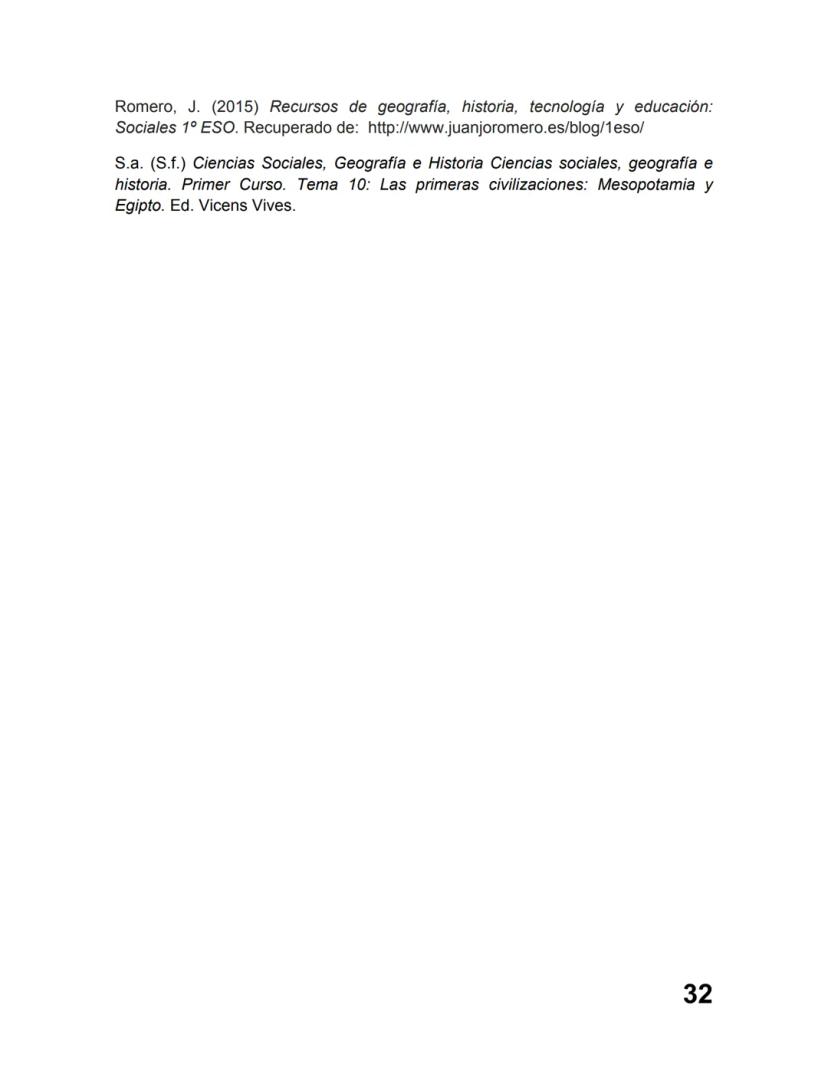 Romero, J. (2015) Recursos de geografía, historia, tecnología y educación: Sociales 1º ESO. Recuperado de: http://www.juanjoromero.es/blog/1eso/

S.a. (S.f.) Ciencias Sociales, Geografía e Historia Ciencias sociales, geografía e historia. Primer Curso. Tema 10: Las primeras civilizaciones: Mesopotamia y Egipto. Ed. Vicens Vives.

32